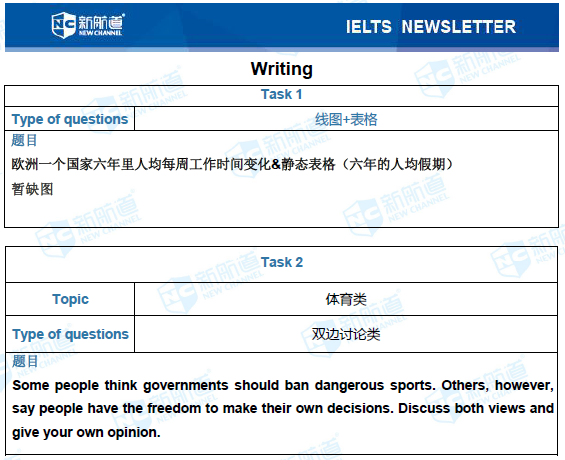 NC 新航道 NEW CHANNEL

IELTS NEWSLETTER

Writing

| Task 1 | |
|---|---|
| Type of questions | 线图+表格 |

题目

欧洲一个国家六年里人均每周工作时间变化&静态表格（六年的人均假期）

暂缺图

| Task 2 | |
|---|---|
| Topic | 体育类 |
| Type of questions | 双边讨论类 |

题目

Some people think governments should ban dangerous sports. Others, however, say people have the freedom to make their own decisions. Discuss both views and give your own opinion.